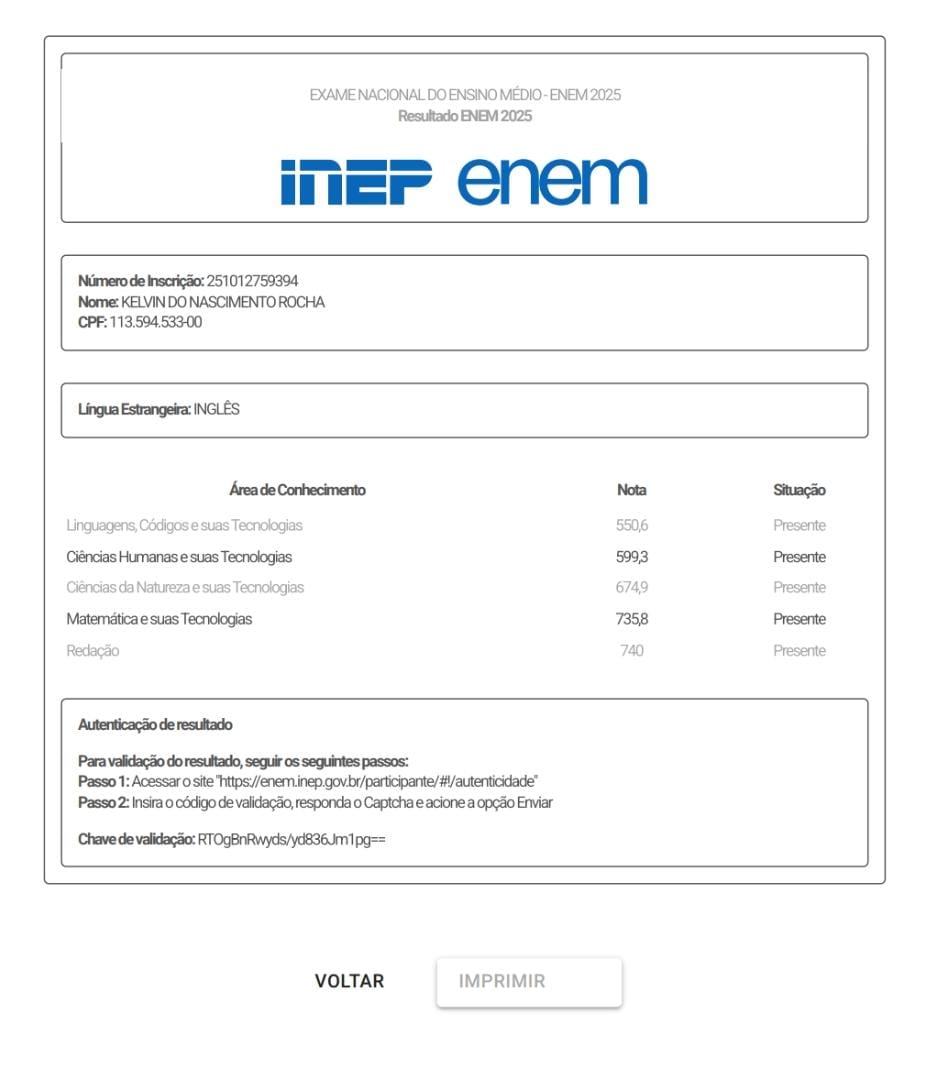 EXAME NACIONAL DO ENSINO MÉDIO - ENEM 2025
Resultado ENEM 2025

inep enem

Número de Inscrição: 251012759394
Nome: KELVIN DO NASCIMENTO ROCHA
CPF: 113.594.533-00

Língua Estrangeira: INGLÊS

| Área de Conhecimento | Nota | Situação |
|---|---|---|
| Linguagens, Códigos e suas Tecnologias | 550,6 | Presente |
| Ciências Humanas e suas Tecnologias | 599,3 | Presente |
| Ciências da Natureza e suas Tecnologias | 674,9 | Presente |
| Matemática e suas Tecnologias | 735,8 | Presente |
| Redação | 740 | Presente |

Autenticação de resultado

Para validação do resultado, seguir os seguintes passos:
Passo 1: Acessar o site "https://enem.inep.gov.br/participante/#!/autenticidade"
Passo 2: Insira o código de validação, responda o Captcha e acione a opção Enviar

Chave de validação: RTOgBnRwyds/yd836Jm1pg==

VOLTAR
IMPRIMIR